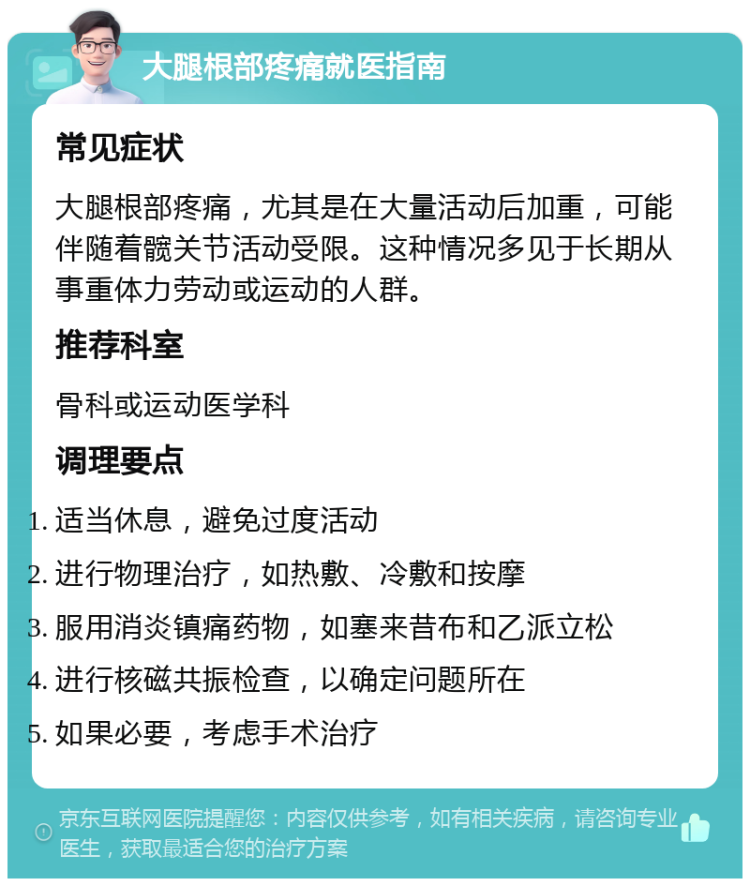 大腿根部疼痛就医指南

常见症状

大腿根部疼痛，尤其是在大量活动后加重，可能伴随着髋关节活动受限。这种情况多见于长期从事重体力劳动或运动的人群。

推荐科室

骨科或运动医学科

调理要点

1. 适当休息，避免过度活动
2. 进行物理治疗，如热敷、冷敷和按摩
3. 服用消炎镇痛药物，如塞来昔布和乙派立松
4. 进行核磁共振检查，以确定问题所在
5. 如果必要，考虑手术治疗

京东互联网医院提醒您：内容仅供参考，如有相关疾病，请咨询专业医生，获取最适合您的治疗方案